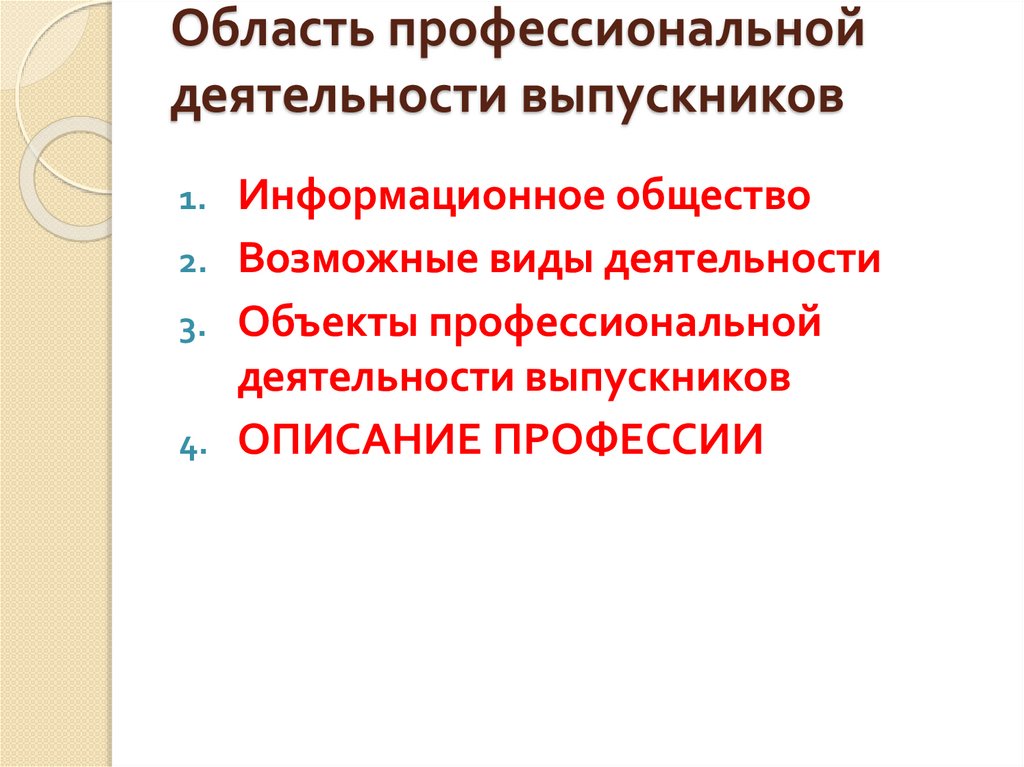 Область профессиональной деятельности выпускников

1. Информационное общество
2. Возможные виды деятельности
3. Объекты профессиональной деятельности выпускников
4. ОПИСАНИЕ ПРОФЕССИИ